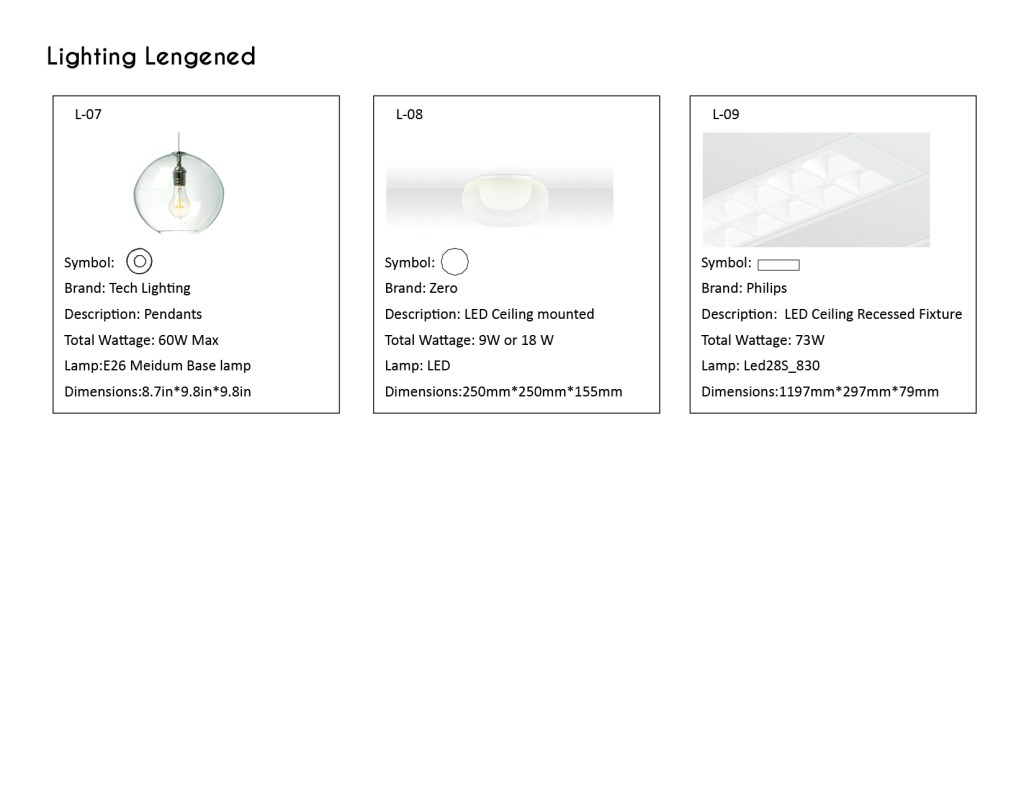 Lighting Lengened

L-07

Symbol:

Brand: Tech Lighting

Description: Pendants

Total Wattage: 60W Max

Lamp:E26 Meidum Base lamp

Dimensions:8.7in*9.8in*9.8in

L-08

Symbol:

Brand: Zero

Description: LED Ceiling mounted

Total Wattage: 9W or 18 W

Lamp: LED

Dimensions:250mm*250mm*155mm

L-09

Symbol:

Brand: Philips

Description: LED Ceiling Recessed Fixture

Total Wattage: 73W

Lamp: Led28S_830

Dimensions:1197mm*297mm*79mm